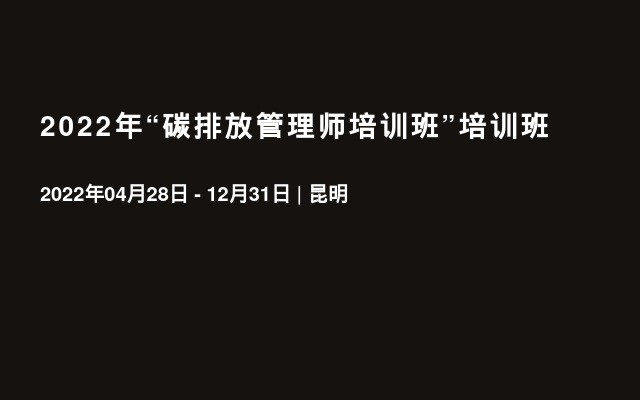 2022年“碳排放管理师培训班”培训班

2022年04月28日 - 12月31日 | 昆明